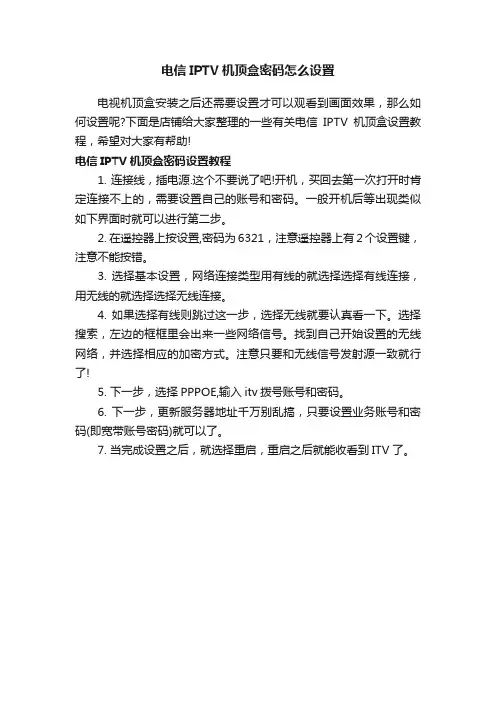 电信 IPTV 机顶盒密码怎么设置

电视机顶盒安装之后还需要设置才可以观看到画面效果，那么如何设置呢?下面是店铺给大家整理的一些有关电信 IPTV 机顶盒设置教程，希望对大家有帮助!

电信 IPTV 机顶盒密码设置教程

1. 连接线，插电源.这个不要说了吧!开机，买回去第一次打开时肯定连接不上的，需要设置自己的账号和密码。一般开机后等出现类似如下界面时就可以进行第二步。

2. 在遥控器上按设置,密码为 6321，注意遥控器上有 2 个设置键，注意不能按错。

3. 选择基本设置，网络连接类型用有线的就选择选择有线连接，用无线的就选择选择无线连接。

4. 如果选择有线则跳过这一步，选择无线就要认真看一下。选择搜索，左边的框框里会出来一些网络信号。找到自己开始设置的无线网络，并选择相应的加密方式。注意只要和无线信号发射源一致就行了!

5. 下一步，选择 PPPOE,输入 itv 拨号账号和密码。

6. 下一步，更新服务器地址千万别乱搞，只要设置业务账号和密码(即宽带账号密码)就可以了。

7. 当完成设置之后，就选择重启，重启之后就能收看到 ITV 了。